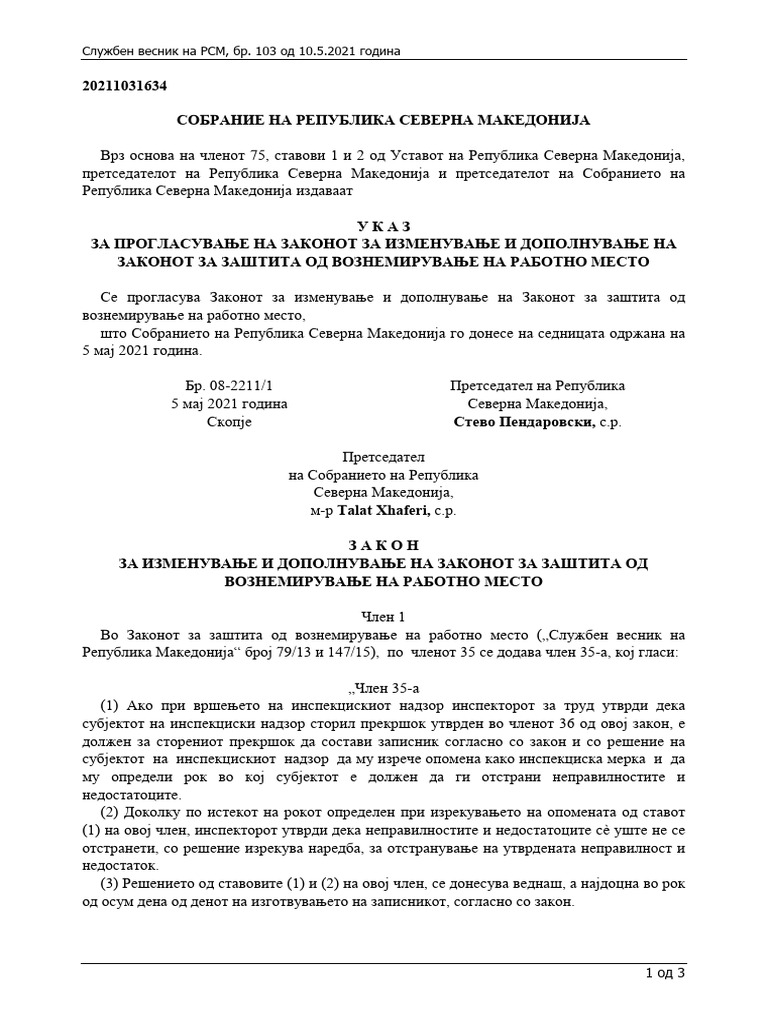 Службен весник на РСМ, бр. 103 од 10.5.2021 година

20211031634

СОБРАНИЕ НА РЕПУБЛИКА СЕВЕРНА МАКЕДОНИЈА

Врз основа на членот 75, ставови 1 и 2 од Уставот на Република Северна Македонија, претседателот на Република Северна Македонија и претседателот на Собранието на Република Северна Македонија издаваат

У К А З
ЗА ПРОГЛАСУВАЊЕ НА ЗАКОНОТ ЗА ИЗМЕНУВАЊЕ И ДОПОЛНУВАЊЕ НА ЗАКОНОТ ЗА ЗАШТИТА ОД ВОЗНЕМИРУВАЊЕ НА РАБОТНО МЕСТО

Се прогласува Законот за изменување и дополнување на Законот за заштита од вознемирување на работно место,
што Собранието на Република Северна Македонија го донесе на седницата одржана на 5 мај 2021 година.

Бр. 08-2211/1
5 мај 2021 година
Скопје

Претседател на Република
Северна Македонија,
Стево Пендаровски, с.р.

Претседател
на Собранието на Република
Северна Македонија,
м-р Talat Xhaferi, с.р.

З А К О Н
ЗА ИЗМЕНУВАЊЕ И ДОПОЛНУВАЊЕ НА ЗАКОНОТ ЗА ЗАШТИТА ОД ВОЗНЕМИРУВАЊЕ НА РАБОТНО МЕСТО

Член 1
Во Законот за заштита од вознемирување на работно место („Службен весник на Република Македонија“ број 79/13 и 147/15), по членот 35 се додава член 35-а, кој гласи:

„Член 35-а
(1) Ако при вршењето на инспекцискиот надзор инспекторот за труд утврди дека субјектот на инспекциски надзор сторил прекршок утврден во членот 36 од овој закон, е должен за сторениот прекршок да состави записник согласно со закон и со решение на субјектот на инспекцискиот надзор да му изрече опомена како инспекциска мерка и да му определи рок во кој субјектот е должен да ги отстрани неправилностите и недостатоците.
(2) Доколку по истекот на рокот определен при изрекувањето на опомената од ставот (1) на овој член, инспекторот утврди дека неправилностите и недостатоците сè уште не се отстранети, со решение изрекува наредба, за отстранување на утврдената неправилност и недостаток.
(3) Решението од ставовите (1) и (2) на овој член, се донесува веднаш, а најдоцна во рок од осум дена од денот на изготвувањето на записникот, согласно со закон.

1 од 3